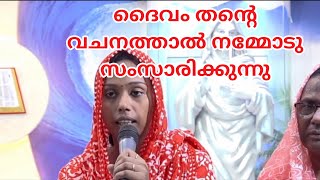 ദൈവം തന്റെ വചനത്താൽ നമ്മോടു സംസാരിക്കുന്നു